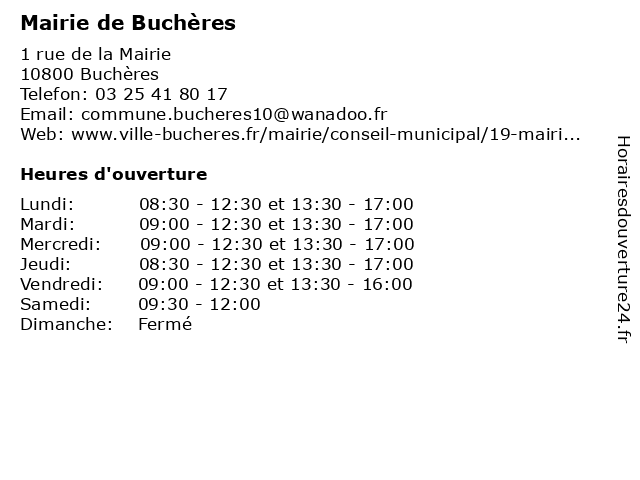 Mairie de Buchères

1 rue de la Mairie
10800 Buchères
Telefon: 03 25 41 80 17
Email: commune.bucheres10@wanadoo.fr
Web: www.ville-bucheres.fr/mairie/conseil-municipal/19-mairi...

Heures d'ouverture

| | |
|---|---|
| Lundi: | 08:30 - 12:30 et 13:30 - 17:00 |
| Mardi: | 09:00 - 12:30 et 13:30 - 17:00 |
| Mercredi: | 09:00 - 12:30 et 13:30 - 17:00 |
| Jeudi: | 08:30 - 12:30 et 13:30 - 17:00 |
| Vendredi: | 09:00 - 12:30 et 13:30 - 16:00 |
| Samedi: | 09:30 - 12:00 |
| Dimanche: | Fermé |

Horairesdouverture24.fr